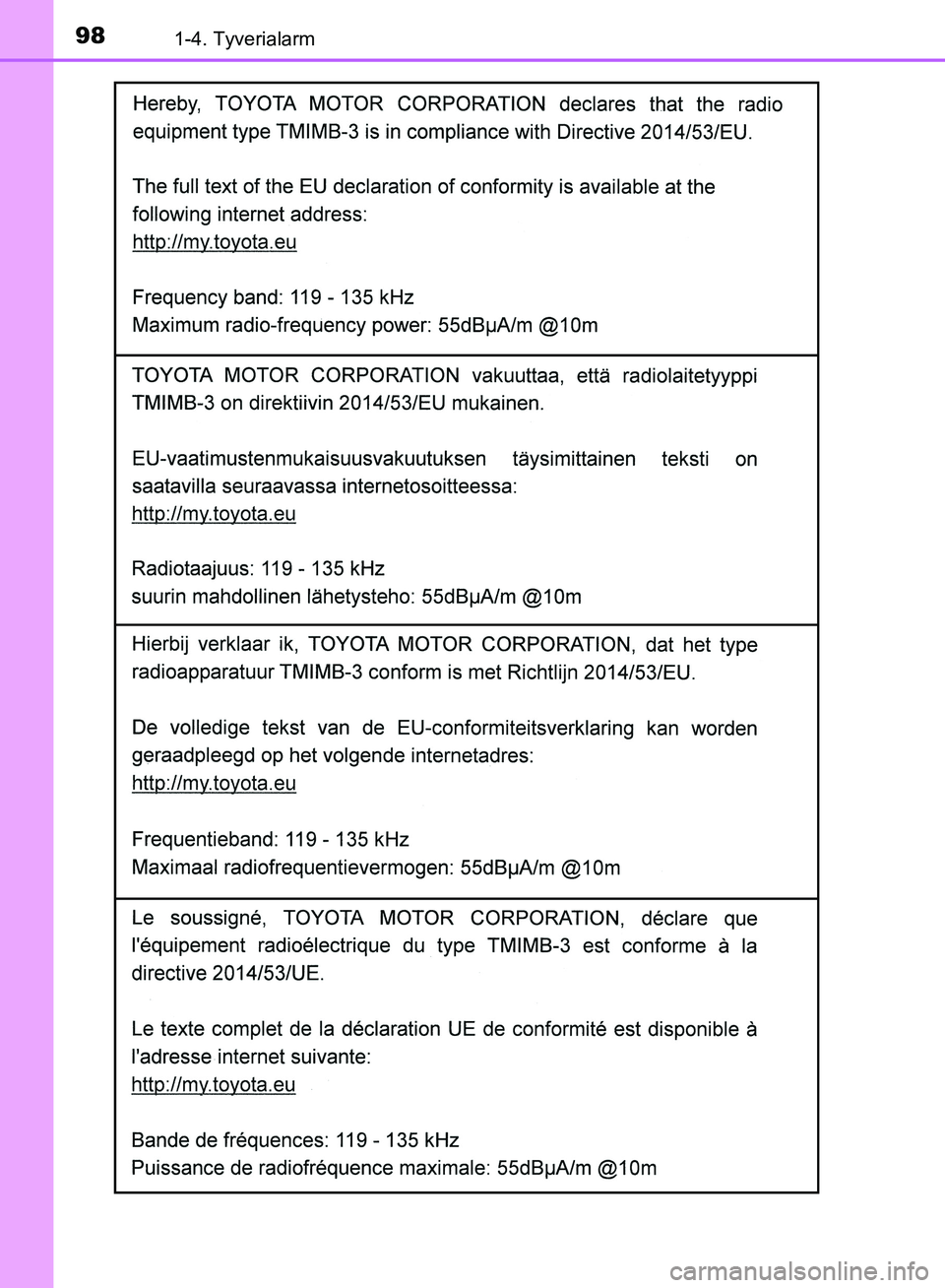 98 1-4. Tyverialarm

Hereby, TOYOTA MOTOR CORPORATION declares that the radio equipment type TMIMB-3 is in compliance with Directive 2014/53/EU.

The full text of the EU declaration of conformity is available at the following internet address:
http://my.toyota.eu

Frequency band: 119 - 135 kHz
Maximum radio-frequency power: 55dBμA/m @10m

TOYOTA MOTOR CORPORATION vakuuttaa, että radiolaitetyyppi TMIMB-3 on direktiivin 2014/53/EU mukainen.

EU-vaatimustenmukaisuusvakuutuksen täysimittainen teksti on saatavilla seuraavassa internetosoitteessa:
http://my.toyota.eu

Radiotaajuus: 119 - 135 kHz
suurin mahdollinen lähetysteho: 55dBμA/m @10m

Hierbij verklaar ik, TOYOTA MOTOR CORPORATION, dat het type radioapparatuur TMIMB-3 conform is met Richtlijn 2014/53/EU.

De volledige tekst van de EU-conformiteitsverklaring kan worden geraadpleegd op het volgende internetadres:
http://my.toyota.eu

Frequentieband: 119 - 135 kHz
Maximaal radiofrequentievermogen: 55dBμA/m @10m

Le soussigné, TOYOTA MOTOR CORPORATION, déclare que l'équipement radioélectrique du type TMIMB-3 est conforme à la directive 2014/53/UE.

Le texte complet de la déclaration UE de conformité est disponible à l'adresse internet suivante:
http://my.toyota.eu

Bande de fréquences: 119 - 135 kHz
Puissance de radiofréquence maximale: 55dBμA/m @10m

carmanualsonline.info